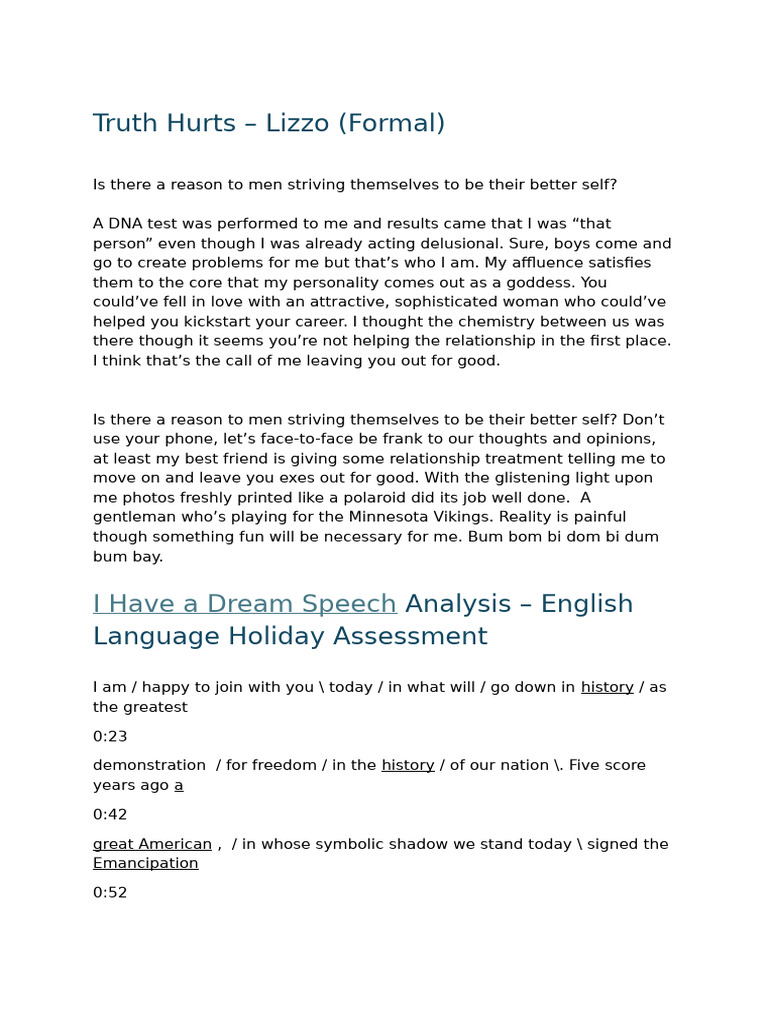 Truth Hurts – Lizzo (Formal)

Is there a reason to men striving themselves to be their better self?

A DNA test was performed to me and results came that I was "that person" even though I was already acting delusional. Sure, boys come and go to create problems for me but that's who I am. My affluence satisfies them to the core that my personality comes out as a goddess. You could've fell in love with an attractive, sophisticated woman who could've helped you kickstart your career. I thought the chemistry between us was there though it seems you're not helping the relationship in the first place. I think that's the call of me leaving you out for good.

Is there a reason to men striving themselves to be their better self? Don't use your phone, let's face-to-face be frank to our thoughts and opinions, at least my best friend is giving some relationship treatment telling me to move on and leave you exes out for good. With the glistening light upon me photos freshly printed like a polaroid did its job well done. A gentleman who's playing for the Minnesota Vikings. Reality is painful though something fun will be necessary for me. Bum bom bi dom bi dum bum bay.

I Have a Dream Speech Analysis – English Language Holiday Assessment

I am / happy to join with you \ today / in what will / go down in history / as the greatest

0:23

demonstration / for freedom / in the history / of our nation \. Five score years ago a

0:42

great American , / in whose symbolic shadow we stand today \ signed the Emancipation

0:52